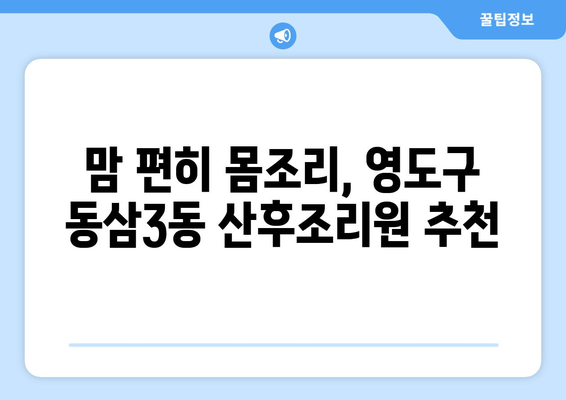 꿀팁정보

맘 편히 몸조리, 영도구 동삼3동 산후조리원 추천